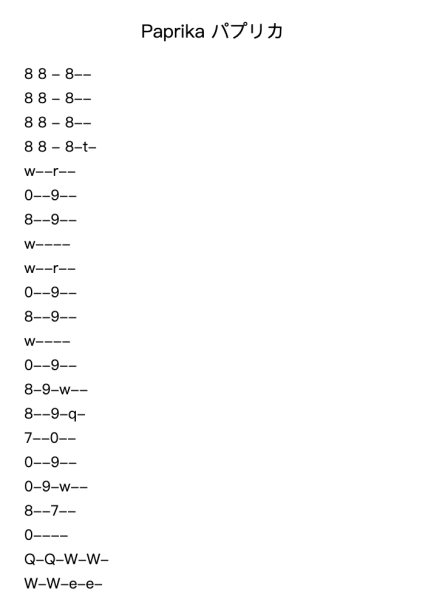 Paprika パプリカ

8 8 – 8––
8 8 – 8––
8 8 – 8––
8 8 – 8–t–
w––r––
0––9––
8––9––
w––––
w––r––
0––9––
8––9––
w––––
0––9––
8–9–w––
8––9–q–
7––0––
0––9––
0–9–w––
8––7––
0––––
Q–Q–W–W–
W–W–e–e–